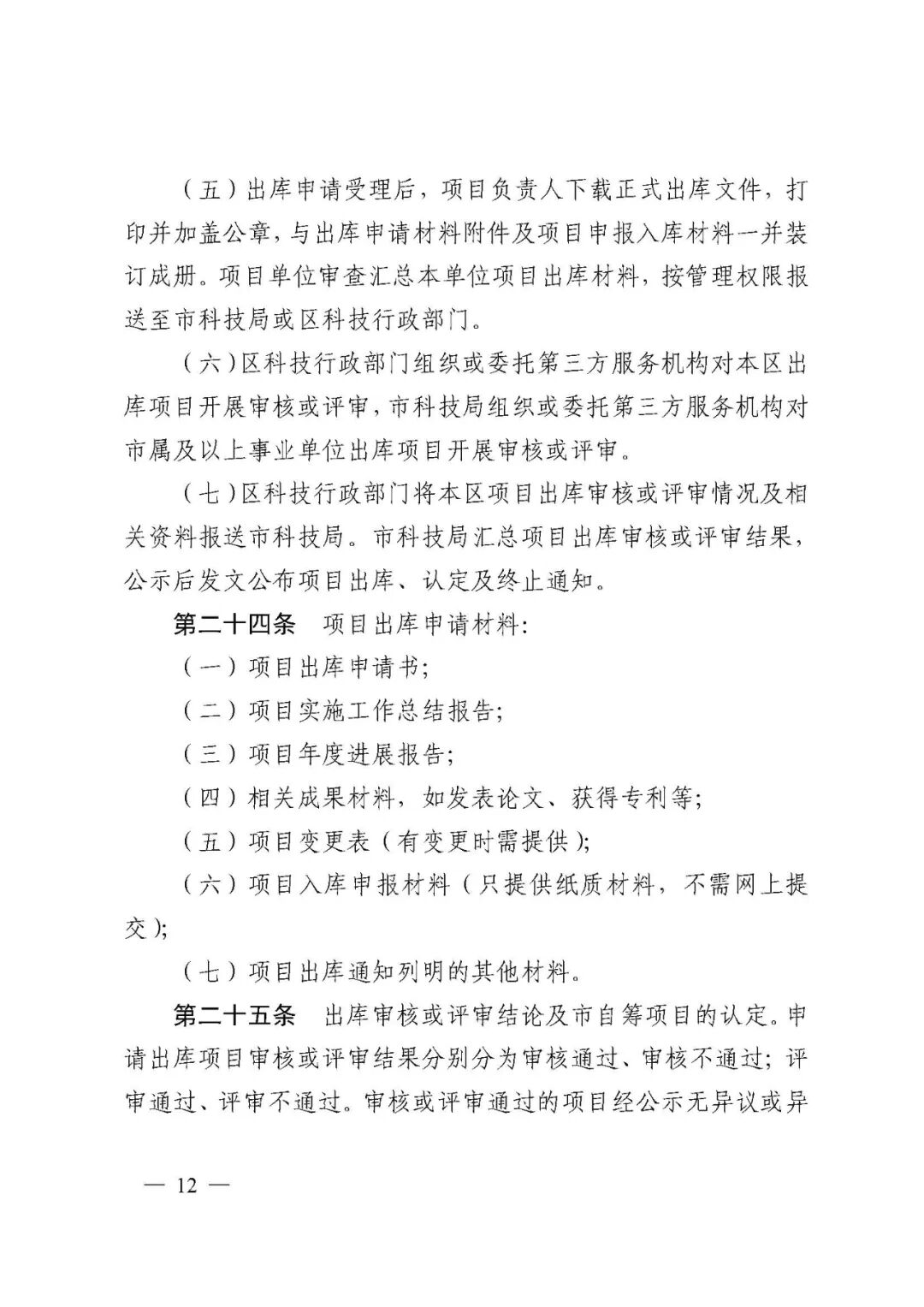 （五）出库申请受理后，项目负责人下载正式出库文件，打印并加盖公章，与出库申请材料附件及项目申报入库材料一并装订成册。项目单位审查汇总本单位项目出库材料，按管理权限报送至市科技局或区科技行政部门。

（六）区科技行政部门组织或委托第三方服务机构对本区出库项目开展审核或评审，市科技局组织或委托第三方服务机构对市属及以上事业单位出库项目开展审核或评审。

（七）区科技行政部门将本区项目出库审核或评审情况及相关资料报送市科技局。市科技局汇总项目出库审核或评审结果，公示后发文公布项目出库、认定及终止通知。

第二十四条　项目出库申请材料：

（一）项目出库申请书；

（二）项目实施工作总结报告；

（三）项目年度进展报告；

（四）相关成果材料，如发表论文、获得专利等；

（五）项目变更表（有变更时需提供）；

（六）项目入库申报材料（只提供纸质材料，不需网上提交）；

（七）项目出库通知列明的其他材料。

第二十五条　出库审核或评审结论及市自筹项目的认定。申请出库项目审核或评审结果分别分为审核通过、审核不通过；评审通过、评审不通过。审核或评审通过的项目经公示无异议或异

— 12 —